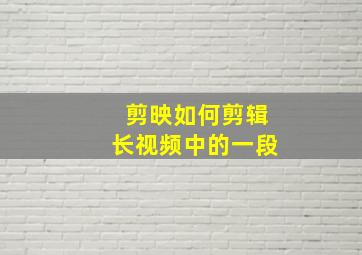 剪映如何剪辑
长视频中的一段